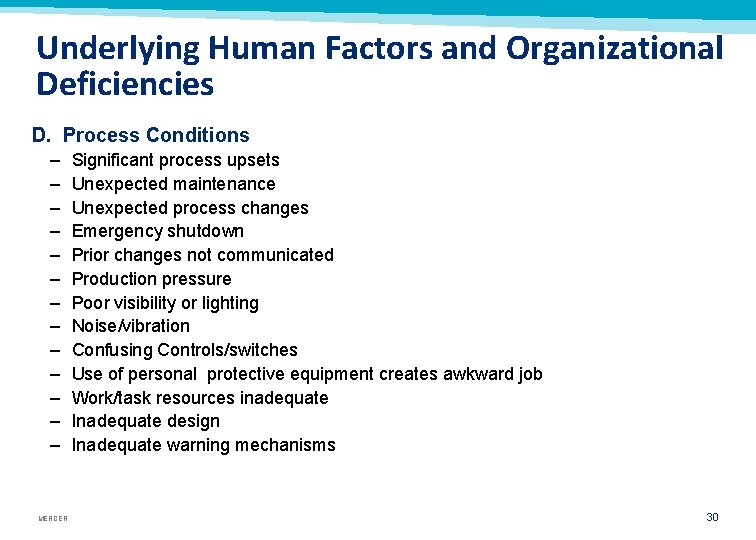 Underlying Human Factors and Organizational Deficiencies

D. Process Conditions
– Significant process upsets
– Unexpected maintenance
– Unexpected process changes
– Emergency shutdown
– Prior changes not communicated
– Production pressure
– Poor visibility or lighting
– Noise/vibration
– Confusing Controls/switches
– Use of personal protective equipment creates awkward job
– Work/task resources inadequate
– Inadequate design
– Inadequate warning mechanisms

MERCER

30